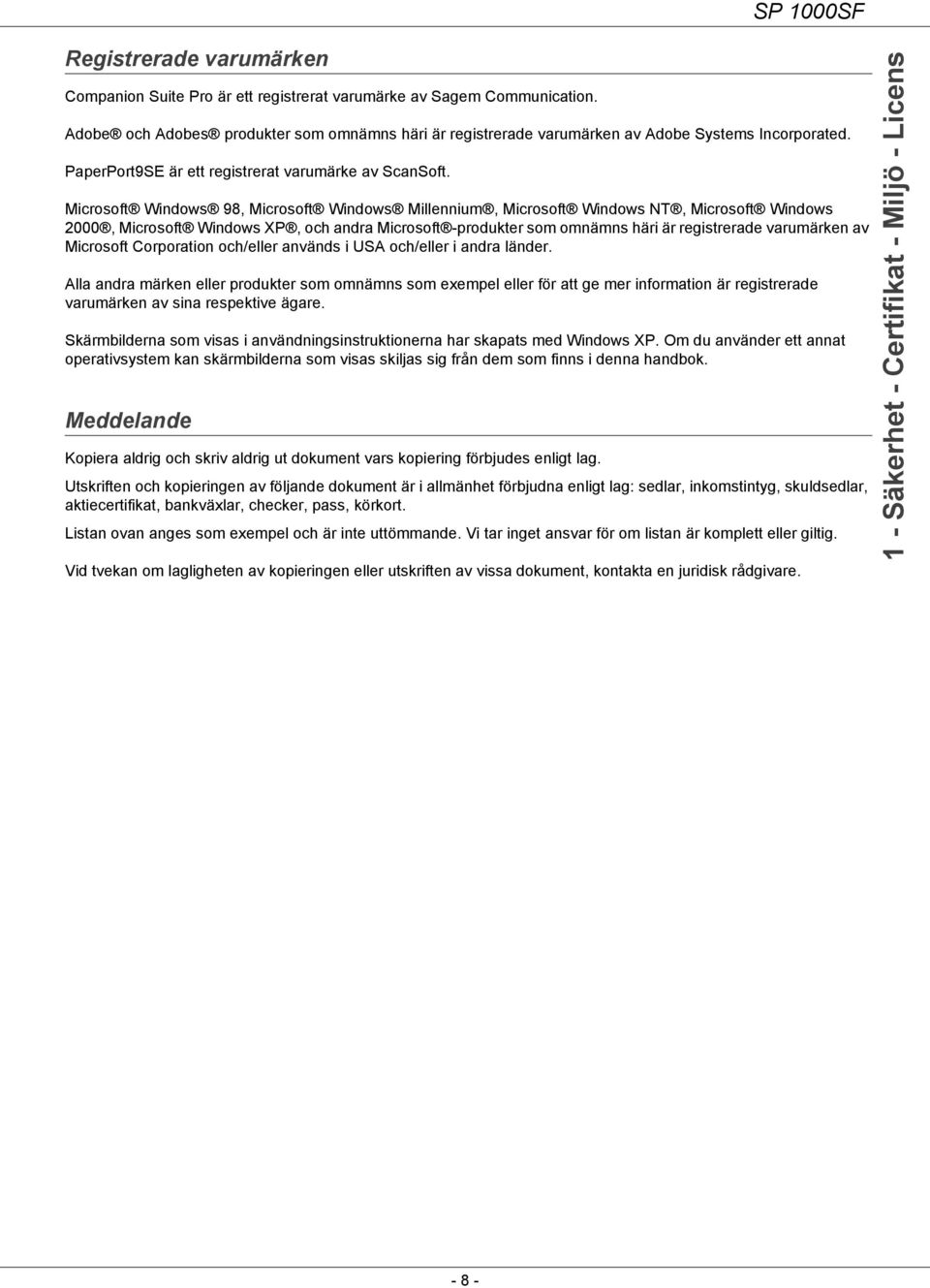 SP 1000SF

Registrerade varumärken

Companion Suite Pro är ett registrerat varumärke av Sagem Communication.

Adobe® och Adobes® produkter som omnämns häri är registrerade varumärken av Adobe Systems Incorporated.

PaperPort9SE är ett registrerat varumärke av ScanSoft.

Microsoft® Windows® 98, Microsoft® Windows® Millennium®, Microsoft® Windows NT®, Microsoft® Windows 2000®, Microsoft® Windows XP®, och andra Microsoft®-produkter som omnämns häri är registrerade varumärken av Microsoft Corporation och/eller används i USA och/eller i andra länder.

Alla andra märken eller produkter som omnämns som exempel eller för att ge mer information är registrerade varumärken av sina respektive ägare.

Skärmbilderna som visas i användningsinstruktionerna har skapats med Windows XP. Om du använder ett annat operativsystem kan skärmbilderna som visas skiljas sig från dem som finns i denna handbok.

Meddelande

Kopiera aldrig och skriv aldrig ut dokument vars kopiering förbjudes enligt lag.

Utskriften och kopieringen av följande dokument är i allmänhet förbjudna enligt lag: sedlar, inkomstintyg, skuldsedlar, aktiecertifikat, bankväxlar, checker, pass, körkort.

Listan ovan anges som exempel och är inte uttömmande. Vi tar inget ansvar för om listan är komplett eller giltig.

Vid tvekan om lagligheten av kopieringen eller utskriften av vissa dokument, kontakta en juridisk rådgivare.

1 - Säkerhet - Certifikat - Miljö - Licens

- 8 -